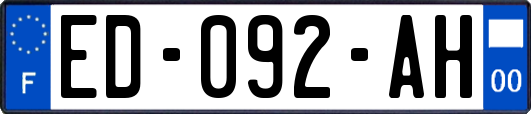 F
ED-092-AH
00